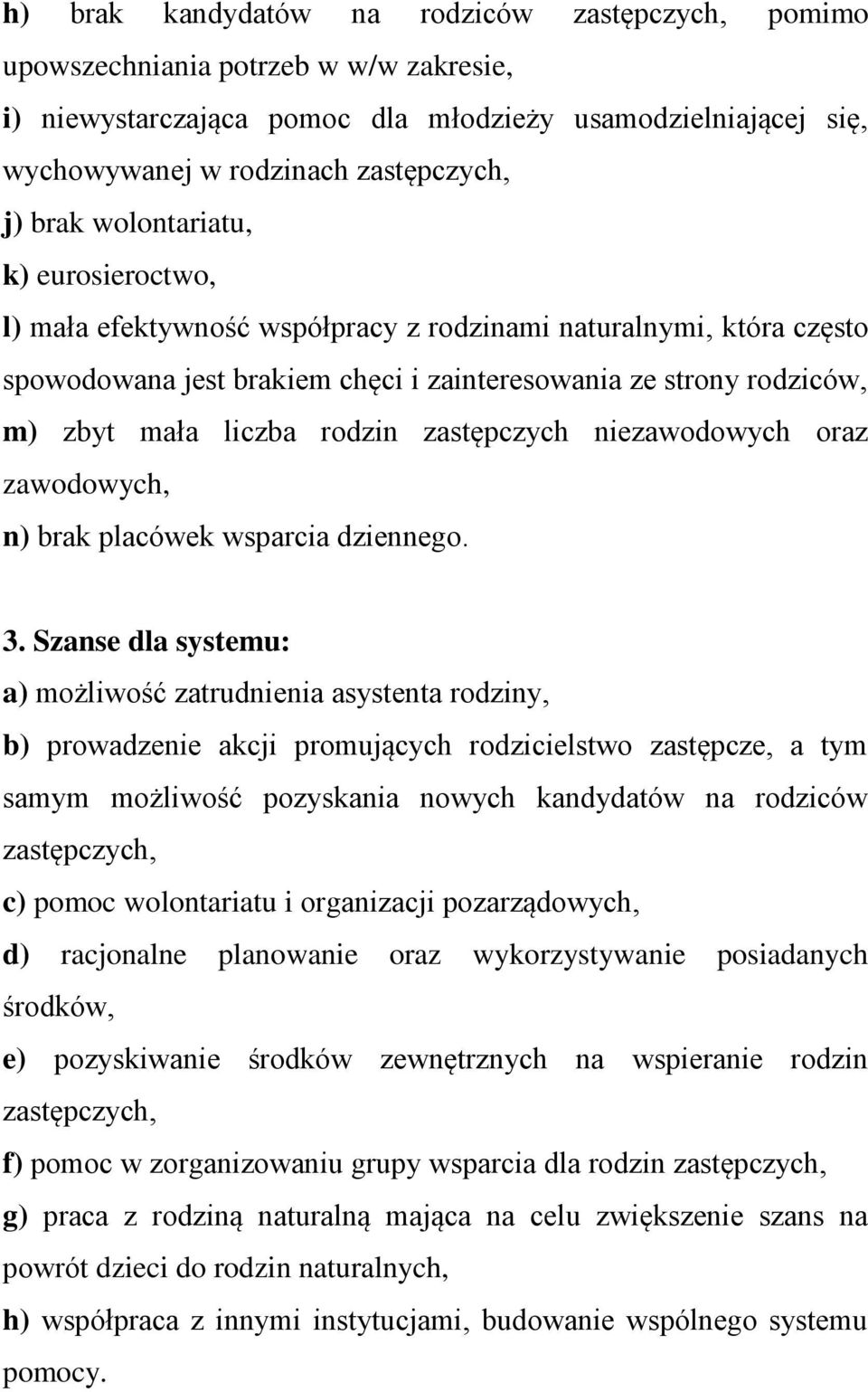 h) brak kandydatów na rodziców zastępczych, pomimo upowszechniania potrzeb w w/w zakresie,

i) niewystarczająca pomoc dla młodzieży usamodzielniającej się, wychowywanej w rodzinach zastępczych,

j) brak wolontariatu,

k) eurosieroctwo,

l) mała efektywność współpracy z rodzinami naturalnymi, która często spowodowana jest brakiem chęci i zainteresowania ze strony rodziców,

m) zbyt mała liczba rodzin zastępczych niezawodowych oraz zawodowych,

n) brak placówek wsparcia dziennego.

3. Szanse dla systemu:

a) możliwość zatrudnienia asystenta rodziny,

b) prowadzenie akcji promujących rodzicielstwo zastępcze, a tym samym możliwość pozyskania nowych kandydatów na rodziców zastępczych,

c) pomoc wolontariatu i organizacji pozarządowych,

d) racjonalne planowanie oraz wykorzystywanie posiadanych środków,

e) pozyskiwanie środków zewnętrznych na wspieranie rodzin zastępczych,

f) pomoc w zorganizowaniu grupy wsparcia dla rodzin zastępczych,

g) praca z rodziną naturalną mająca na celu zwiększenie szans na powrót dzieci do rodzin naturalnych,

h) współpraca z innymi instytucjami, budowanie wspólnego systemu pomocy.